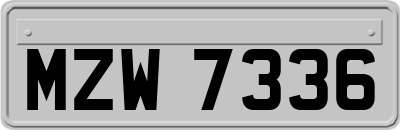 MZW 7336